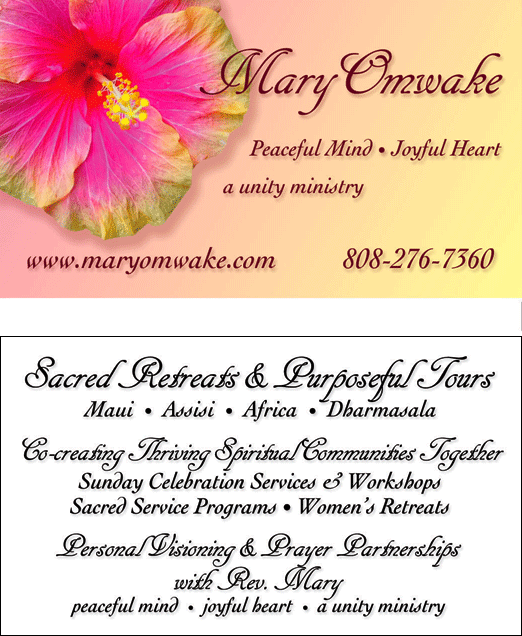 Mary Omwake

Peaceful Mind • Joyful Heart

a unity ministry

www.maryomwake.com

808-276-7360

Sacred Retreats & Purposeful Tours

Maui • Assisi • Africa • Dharmasala

Co-creating Thriving Spiritual Communities Together

Sunday Celebration Services & Workshops

Sacred Service Programs • Women's Retreats

Personal Visioning & Prayer Partnerships with Rev. Mary

peaceful mind • joyful heart • a unity ministry